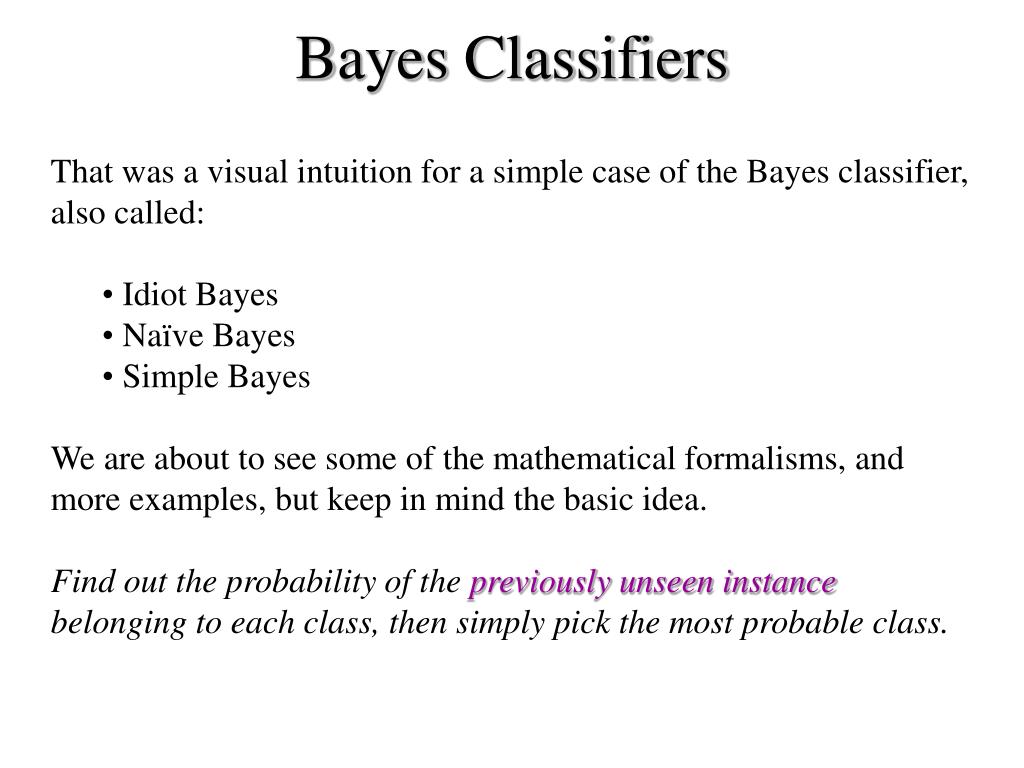 Bayes Classifiers

That was a visual intuition for a simple case of the Bayes classifier, also called:

• Idiot Bayes
• Naïve Bayes
• Simple Bayes

We are about to see some of the mathematical formalisms, and more examples, but keep in mind the basic idea.

Find out the probability of the previously unseen instance belonging to each class, then simply pick the most probable class.